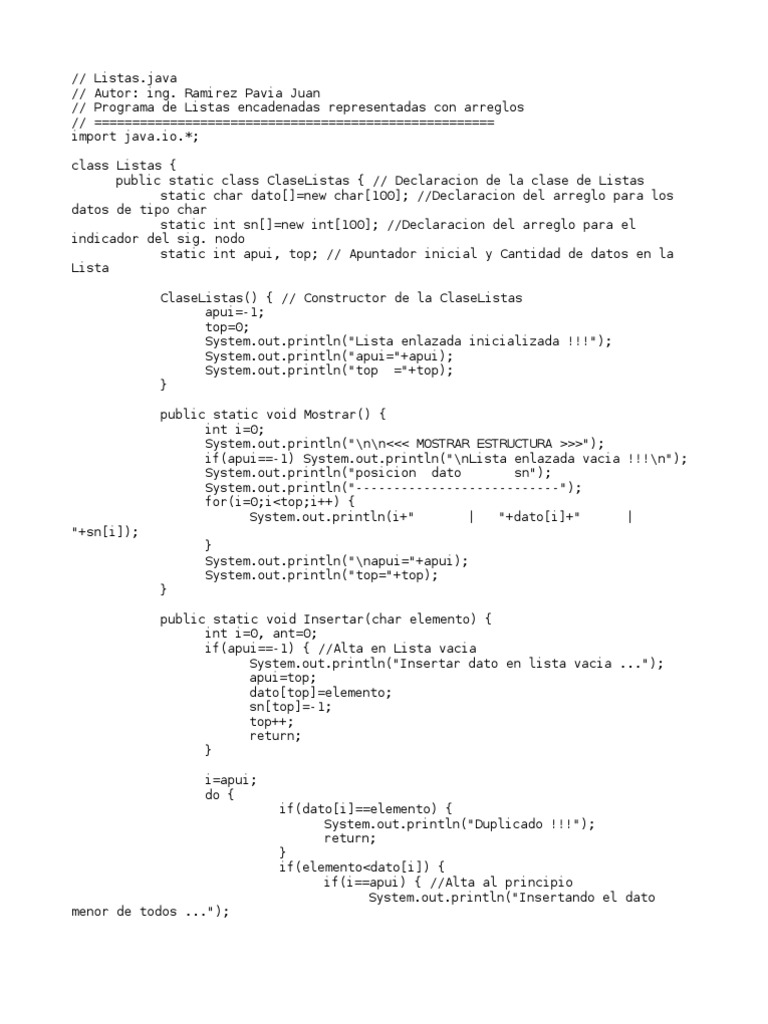 // Listas.java
// Autor: ing. Ramirez Pavia Juan
// Programa de Listas encadenadas representadas con arreglos
// ====================================================
import java.io.*;

class Listas {
      public static class ClaseListas { // Declaracion de la clase de Listas
            static char dato[]=new char[100]; //Declaracion del arreglo para los datos de tipo char
            static int sn[]=new int[100]; //Declaracion del arreglo para el indicador del sig. nodo
            static int apui, top; // Apuntador inicial y Cantidad de datos en la Lista

            ClaseListas() { // Constructor de la ClaseListas
                  apui=-1;
                  top=0;
                  System.out.println("Lista enlazada inicializada !!!");
                  System.out.println("apui="+apui);
                  System.out.println("top  ="+top);
            }

            public static void Mostrar() {
                  int i=0;
                  System.out.println("\n\n<<< MOSTRAR ESTRUCTURA >>>");
                  if(apui==-1) System.out.println("\nLista enlazada vacia !!!\n");
                  System.out.println("posicion  dato       sn");
                  System.out.println("---------------------------");
                  for(i=0;i<top;i++) {
                        System.out.println(i+"       |   "+dato[i]+"       |   "+sn[i]);
                  }
                  System.out.println("\napui="+apui);
                  System.out.println("top="+top);
            }

            public static void Insertar(char elemento) {
                  int i=0, ant=0;
                  if(apui==-1) { //Alta en Lista vacia
                        System.out.println("Insertar dato en lista vacia ...");
                        apui=top;
                        dato[top]=elemento;
                        sn[top]=-1;
                        top++;
                        return;
                  }

                  i=apui;
                  do {
                           if(dato[i]==elemento) {
                                 System.out.println("Duplicado !!!");
                                 return;
                           }
                           if(elemento<dato[i]) {
                                 if(i==apui) { //Alta al principio
                                       System.out.println("Insertando el dato menor de todos ...");